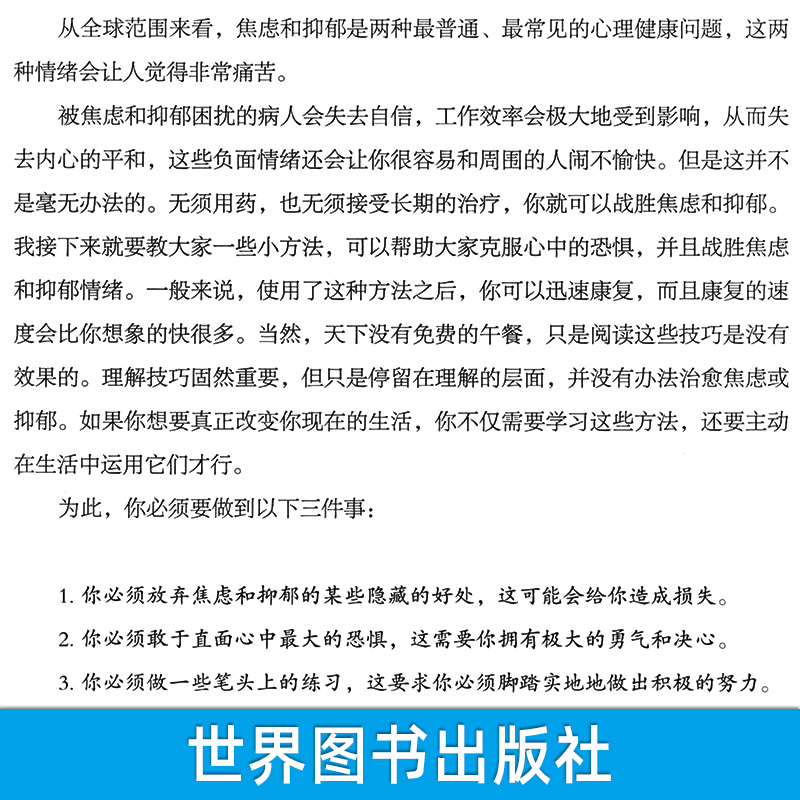 从全球范围来看，焦虑和抑郁是两种最普通、最常见的心理健康问题，这两种情绪会让人觉得非常痛苦。

被焦虑和抑郁困扰的病人会失去自信，工作效率会极大地受到影响，从而失去内心的平和，这些负面情绪还会让你很容易和周围的人闹不愉快。但是这并不是毫无办法的。无须用药，也无须接受长期的治疗，你就可以战胜焦虑和抑郁。我接下来就要教大家一些小方法，可以帮助大家克服心中的恐惧，并且战胜焦虑和抑郁情绪。一般来说，使用了这种方法之后，你可以迅速康复，而且康复的速度会比你想象的快很多。当然，天下没有免费的午餐，只是阅读这些技巧是没有效果的。理解技巧固然重要，但只是停留在理解的层面，并没有办法治愈焦虑或抑郁。如果你想要真正改变你现在的生活，你不仅需要学习这些方法，还要主动在生活中运用它们才行。

为此，你必须要做到以下三件事：

1. 你必须放弃焦虑和抑郁的某些隐藏的好处，这可能会给你造成损失。

2. 你必须敢于直面心中最大的恐惧，这需要你拥有极大的勇气和决心。

3. 你必须做一些笔头上的练习，这要求你必须脚踏实地地做出积极的努力。

世界图书出版社